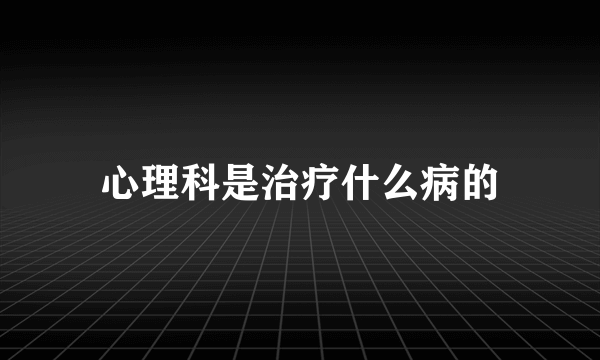 心理科是治疗什么病的